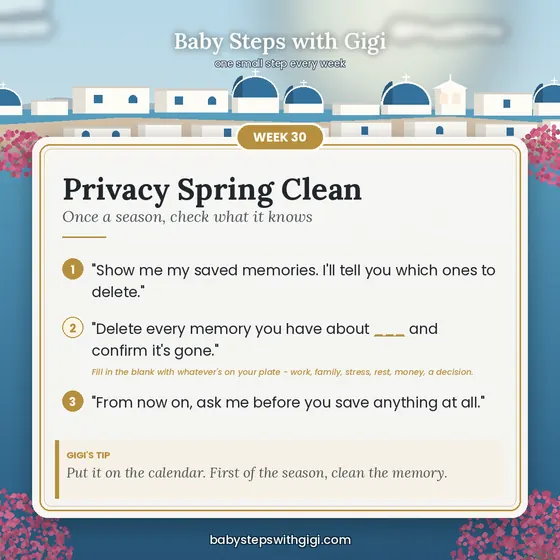 Baby Steps with Gigi
one small step every week

WEEK 30

Privacy Spring Clean
Once a season, check what it knows

1 "Show me my saved memories. I'll tell you which ones to delete."

2 "Delete every memory you have about ___ and confirm it's gone."
Fill in the blank with whatever's on your plate - work, family, stress, rest, money, a decision.

3 "From now on, ask me before you save anything at all."

GIGI'S TIP
Put it on the calendar. First of the season, clean the memory.

babystepswithgigi.com